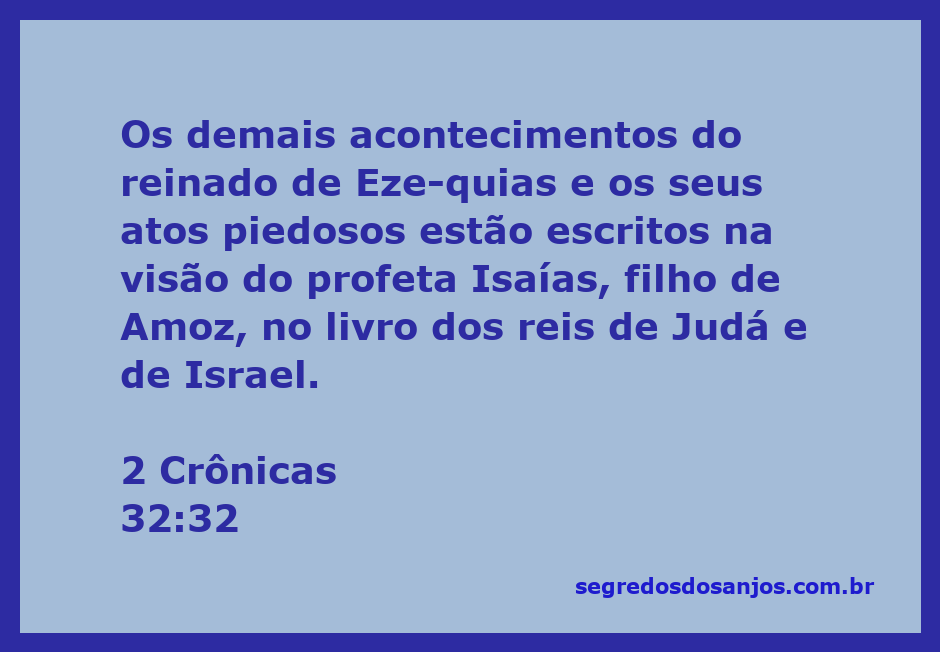 Os demais acontecimentos do reinado de Eze-quias e os seus atos piedosos estão escritos na visão do profeta Isaías, filho de Amoz, no livro dos reis de Judá e de Israel.

2 Crônicas
32:32

segredosdosanjos.com.br